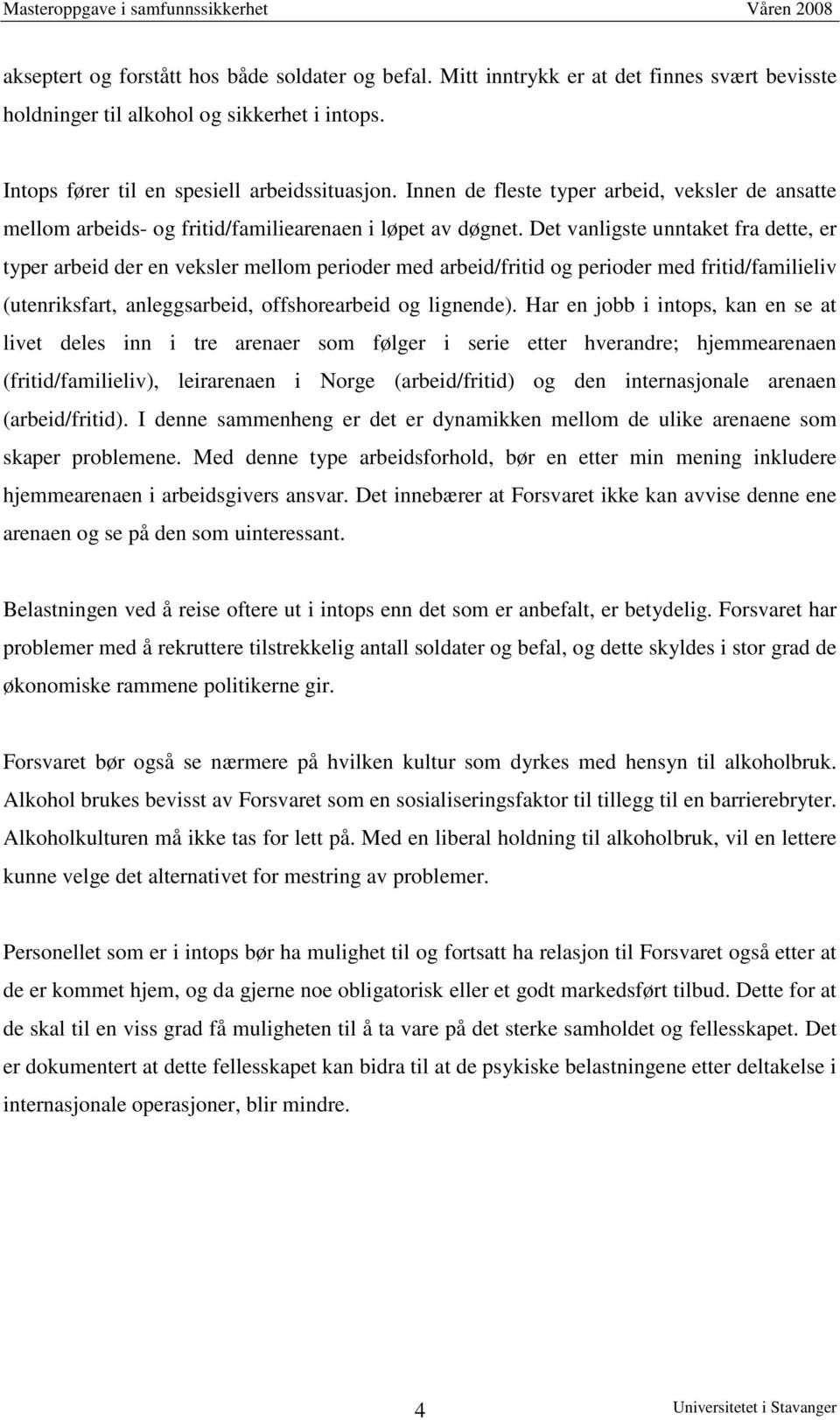 Masteroppgave i samfunnssikkerhet Våren 2008

akseptert og forstått hos både soldater og befal. Mitt inntrykk er at det finnes svært bevisste holdninger til alkohol og sikkerhet i intops.

Intops fører til en spesiell arbeidssituasjon. Innen de fleste typer arbeid, veksler de ansatte mellom arbeids- og fritid/familiearenaen i løpet av døgnet. Det vanligste unntaket fra dette, er typer arbeid der en veksler mellom perioder med arbeid/fritid og perioder med fritid/familieliv (utenriksfart, anleggsarbeid, offshorearbeid og lignende). Har en jobb i intops, kan en se at livet deles inn i tre arenaer som følger i serie etter hverandre; hjemmearenaen (fritid/familieliv), leirarenaen i Norge (arbeid/fritid) og den internasjonale arenaen (arbeid/fritid). I denne sammenheng er det er dynamikken mellom de ulike arenaene som skaper problemene. Med denne type arbeidsforhold, bør en etter min mening inkludere hjemmearenaen i arbeidsgivers ansvar. Det innebærer at Forsvaret ikke kan avvise denne ene arenaen og se på den som uinteressant.

Belastningen ved å reise oftere ut i intops enn det som er anbefalt, er betydelig. Forsvaret har problemer med å rekruttere tilstrekkelig antall soldater og befal, og dette skyldes i stor grad de økonomiske rammene politikerne gir.

Forsvaret bør også se nærmere på hvilken kultur som dyrkes med hensyn til alkoholbruk. Alkohol brukes bevisst av Forsvaret som en sosialiseringsfaktor til tillegg til en barrierebryter. Alkoholkulturen må ikke tas for lett på. Med en liberal holdning til alkoholbruk, vil en lettere kunne velge det alternativet for mestring av problemer.

Personellet som er i intops bør ha mulighet til og fortsatt ha relasjon til Forsvaret også etter at de er kommet hjem, og da gjerne noe obligatorisk eller et godt markedsført tilbud. Dette for at de skal til en viss grad få muligheten til å ta vare på det sterke samholdet og fellesskapet. Det er dokumentert at dette fellesskapet kan bidra til at de psykiske belastningene etter deltakelse i internasjonale operasjoner, blir mindre.

4 Universitetet i Stavanger